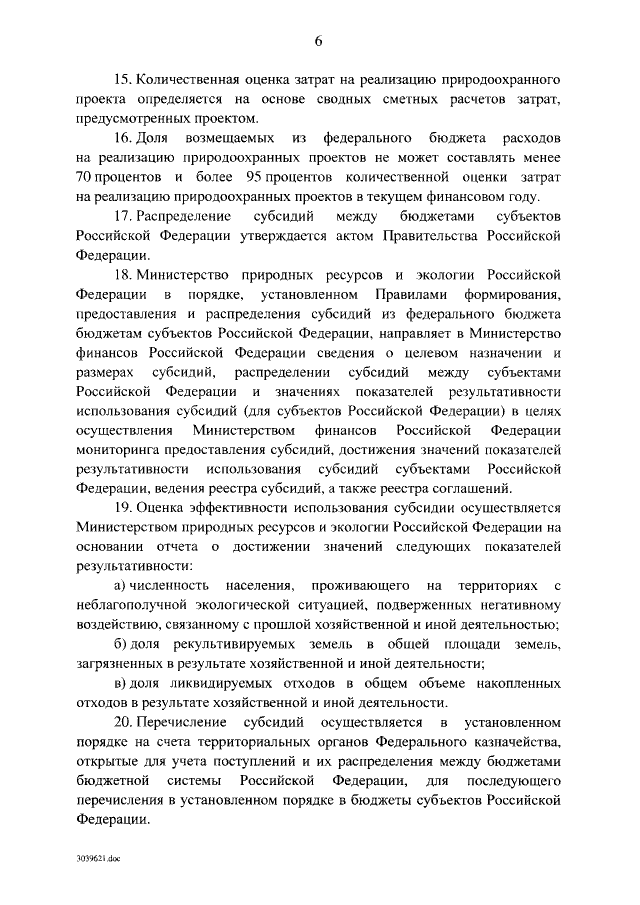 6

15. Количественная оценка затрат на реализацию природоохранного проекта определяется на основе сводных сметных расчетов затрат, предусмотренных проектом.

16. Доля возмещаемых из федерального бюджета расходов на реализацию природоохранных проектов не может составлять менее 70 процентов и более 95 процентов количественной оценки затрат на реализацию природоохранных проектов в текущем финансовом году.

17. Распределение субсидий между бюджетами субъектов Российской Федерации утверждается актом Правительства Российской Федерации.

18. Министерство природных ресурсов и экологии Российской Федерации в порядке, установленном Правилами формирования, предоставления и распределения субсидий из федерального бюджета бюджетам субъектов Российской Федерации, направляет в Министерство финансов Российской Федерации сведения о целевом назначении и размерах субсидий, распределении субсидий между субъектами Российской Федерации и значениях показателей результативности использования субсидий (для субъектов Российской Федерации) в целях осуществления Министерством финансов Российской Федерации мониторинга предоставления субсидий, достижения значений показателей результативности использования субсидий субъектами Российской Федерации, ведения реестра субсидий, а также реестра соглашений.

19. Оценка эффективности использования субсидии осуществляется Министерством природных ресурсов и экологии Российской Федерации на основании отчета о достижении значений следующих показателей результативности:

а) численность населения, проживающего на территориях с неблагополучной экологической ситуацией, подверженных негативному воздействию, связанному с прошлой хозяйственной и иной деятельностью;

б) доля рекультивируемых земель в общей площади земель, загрязненных в результате хозяйственной и иной деятельности;

в) доля ликвидируемых отходов в общем объеме накопленных отходов в результате хозяйственной и иной деятельности.

20. Перечисление субсидий осуществляется в установленном порядке на счета территориальных органов Федерального казначейства, открытые для учета поступлений и их распределения между бюджетами бюджетной системы Российской Федерации, для последующего перечисления в установленном порядке в бюджеты субъектов Российской Федерации.

3039621.doc